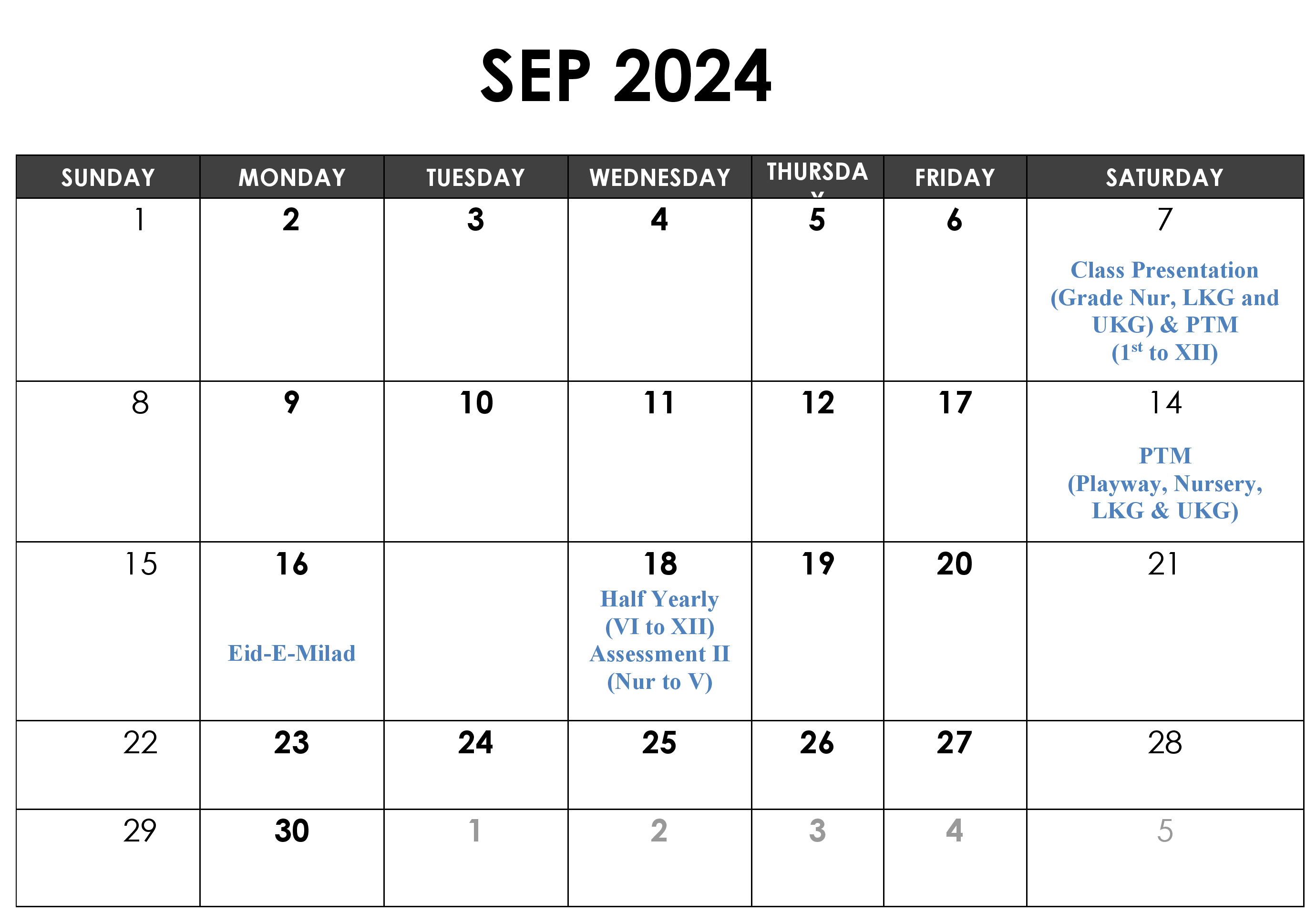 SEP 2024

| SUNDAY | MONDAY | TUESDAY | WEDNESDAY | THURSDAY | FRIDAY | SATURDAY |
|---|---|---|---|---|---|---|
| 1 | 2 | 3 | 4 | 5 | 6 | 7 Class Presentation (Grade Nur, LKG and UKG) & PTM ($1^{st}$ to XII) |
| 8 | 9 | 10 | 11 | 12 | 17 | 14 PTM (Playway, Nursery, LKG & UKG) |
| 15 | 16 Eid-E-Milad | | 18 Half Yearly (VI to XII) Assessment II (Nur to V) | 19 | 20 | 21 |
| 22 | 23 | 24 | 25 | 26 | 27 | 28 |
| 29 | 30 | 1 | 2 | 3 | 4 | 5 |